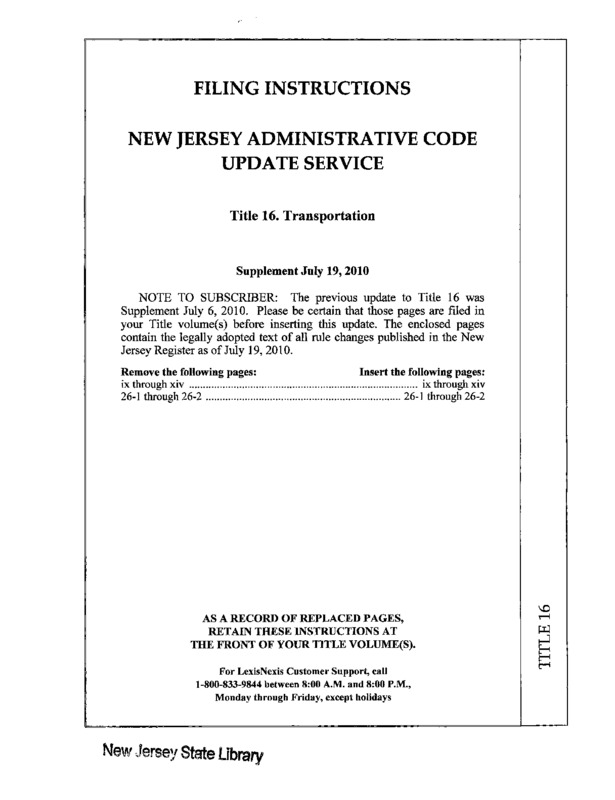 FILING INSTRUCTIONS

NEW JERSEY ADMINISTRATIVE CODE UPDATE SERVICE

Title 16. Transportation

Supplement July 19, 2010

NOTE TO SUBSCRIBER: The previous update to Title 16 was Supplement July 6, 2010. Please be certain that those pages are filed in your Title volume(s) before inserting this update. The enclosed pages contain the legally adopted text of all rule changes published in the New Jersey Register as of July 19, 2010.

| Remove the following pages: | Insert the following pages: |
|---|---|
| ix through xiv | ix through xiv |
| 26-1 through 26-2 | 26-1 through 26-2 |

AS A RECORD OF REPLACED PAGES, RETAIN THESE INSTRUCTIONS AT THE FRONT OF YOUR TITLE VOLUME(S).

For LexisNexis Customer Support, call 1-800-833-9844 between 8:00 A.M. and 8:00 P.M., Monday through Friday, except holidays

TITLE 16

New Jersey State Library